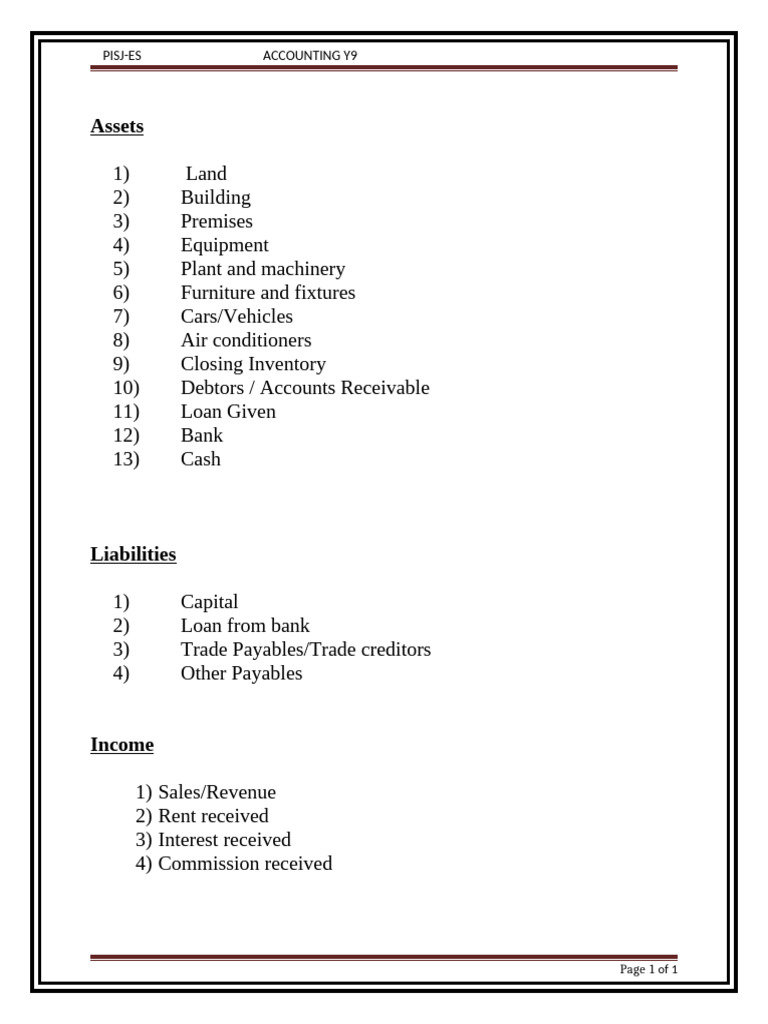 PISJ-ES ACCOUNTING Y9

Assets

1) Land
2) Building
3) Premises
4) Equipment
5) Plant and machinery
6) Furniture and fixtures
7) Cars/Vehicles
8) Air conditioners
9) Closing Inventory
10) Debtors / Accounts Receivable
11) Loan Given
12) Bank
13) Cash

Liabilities

1) Capital
2) Loan from bank
3) Trade Payables/Trade creditors
4) Other Payables

Income

1) Sales/Revenue
2) Rent received
3) Interest received
4) Commission received

Page 1 of 1